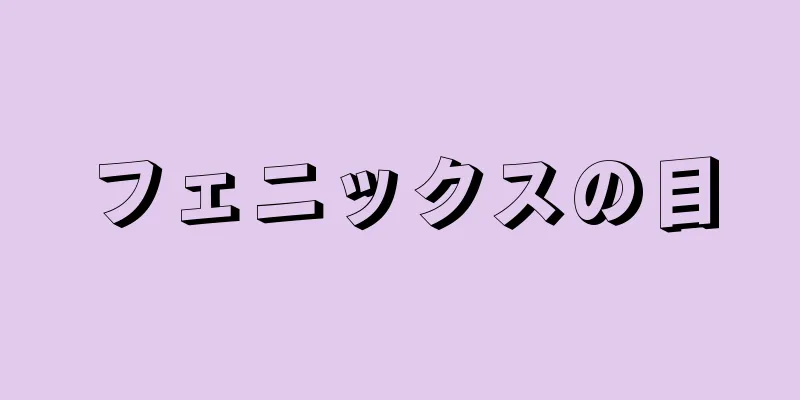 フェニックスの目